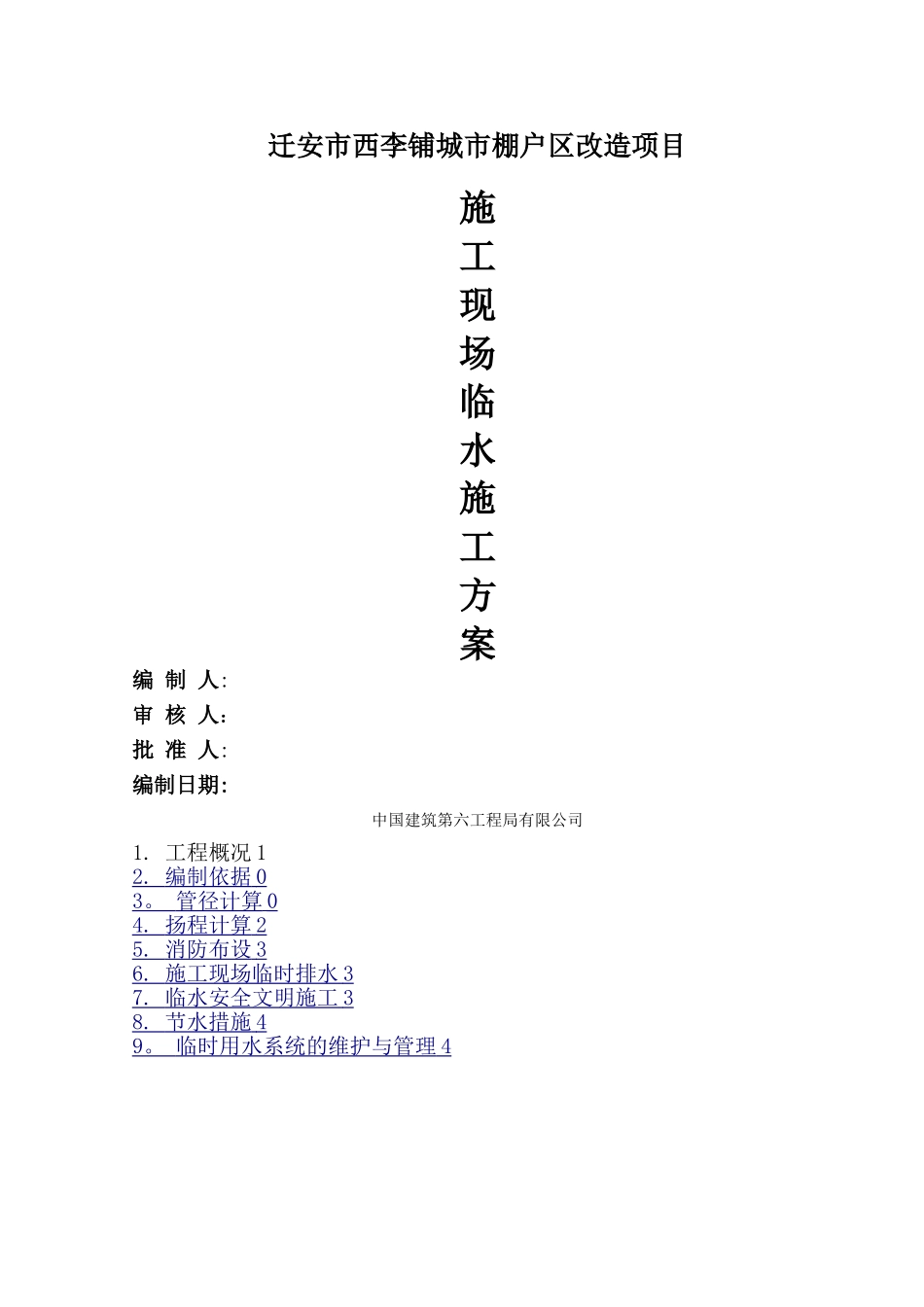 迁安市西李铺城市棚户区改造项目

施
工
现
场
临
水
施
工
方
案

编 制 人:
审 核 人:
批 准 人:
编制日期:

中国建筑第六工程局有限公司

1. 工程概况 1
2. 编制依据 0
3。 管径计算 0
4. 扬程计算 2
5. 消防布设 3
6. 施工现场临时排水 3
7. 临水安全文明施工 3
8. 节水措施 4
9。 临时用水系统的维护与管理 4